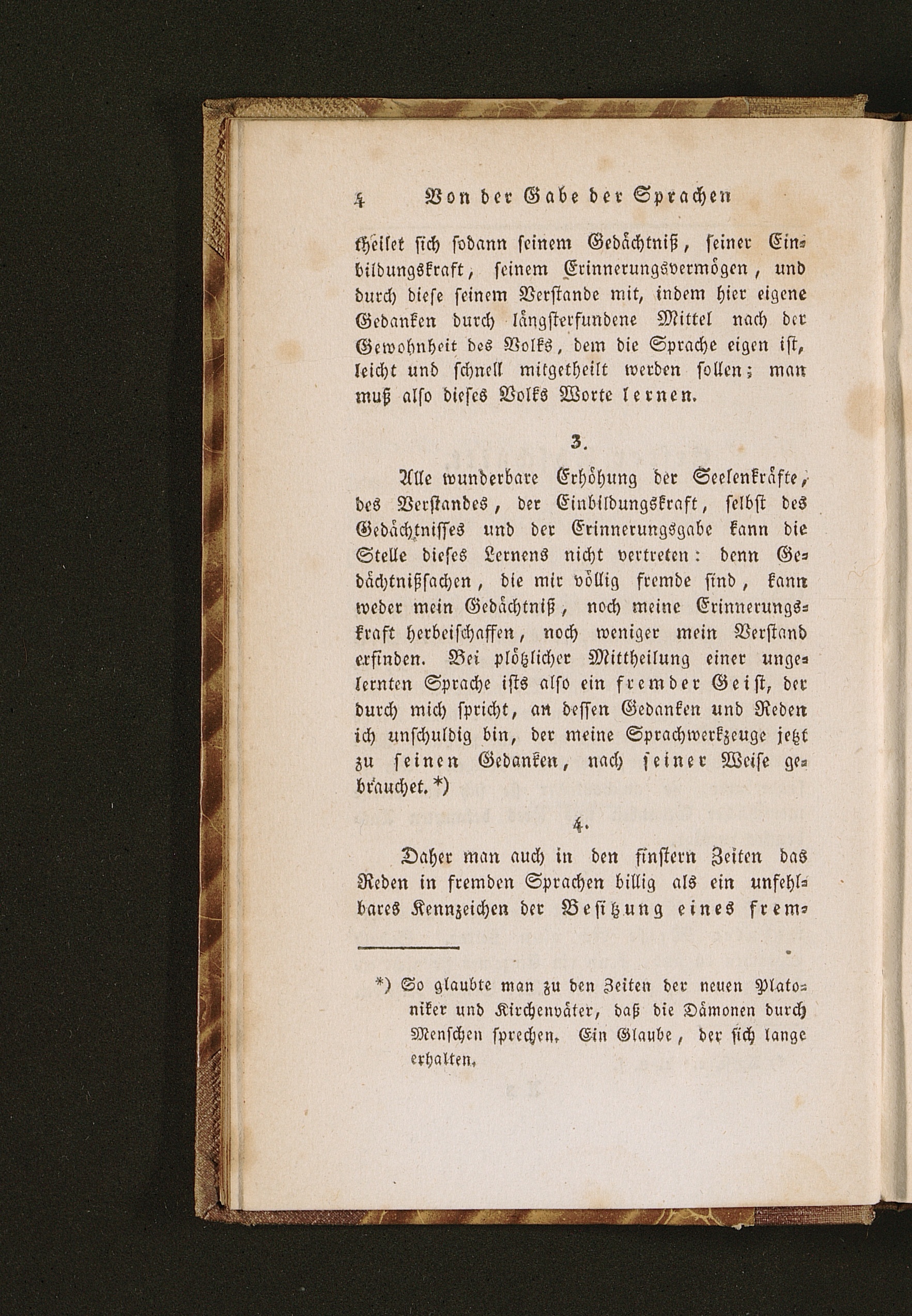 4 Von der Gabe der Sprachen

theilet sich sodann seinem Gedächtniß, seiner Einbildungskraft, seinem Erinnerungsvermögen, und durch diese seinem Verstande mit, indem hier eigene Gedanken durch längsterfundene Mittel nach der Gewohnheit des Volks, dem die Sprache eigen ist, leicht und schnell mitgetheilt werden sollen; man muß also dieses Volks Worte lernen.

3.

Alle wunderbare Erhöhung der Seelenkräfte, des Verstandes, der Einbildungskraft, selbst des Gedächtnisses und der Erinnerungsgabe kann die Stelle dieses Lernens nicht vertreten: denn Gedächtnißsachen, die mir völlig fremde sind, kann weder mein Gedächtniß, noch meine Erinnerungskraft herbeischaffen, noch weniger mein Verstand erfinden. Bei plötzlicher Mittheilung einer ungelernten Sprache ists also ein fremder Geist, der durch mich spricht, an dessen Gedanken und Reden ich unschuldig bin, der meine Sprachwerkzeuge jetzt zu seinen Gedanken, nach seiner Weise gebrauchet. *)

4.

Daher man auch in den finstern Zeiten das Reden in fremden Sprachen billig als ein unfehlbares Kennzeichen der Besitzung eines frem-

*) So glaubte man zu den Zeiten der neuen Platoniker und Kirchenväter, daß die Dämonen durch Menschen sprechen. Ein Glaube, der sich lange erhalten.